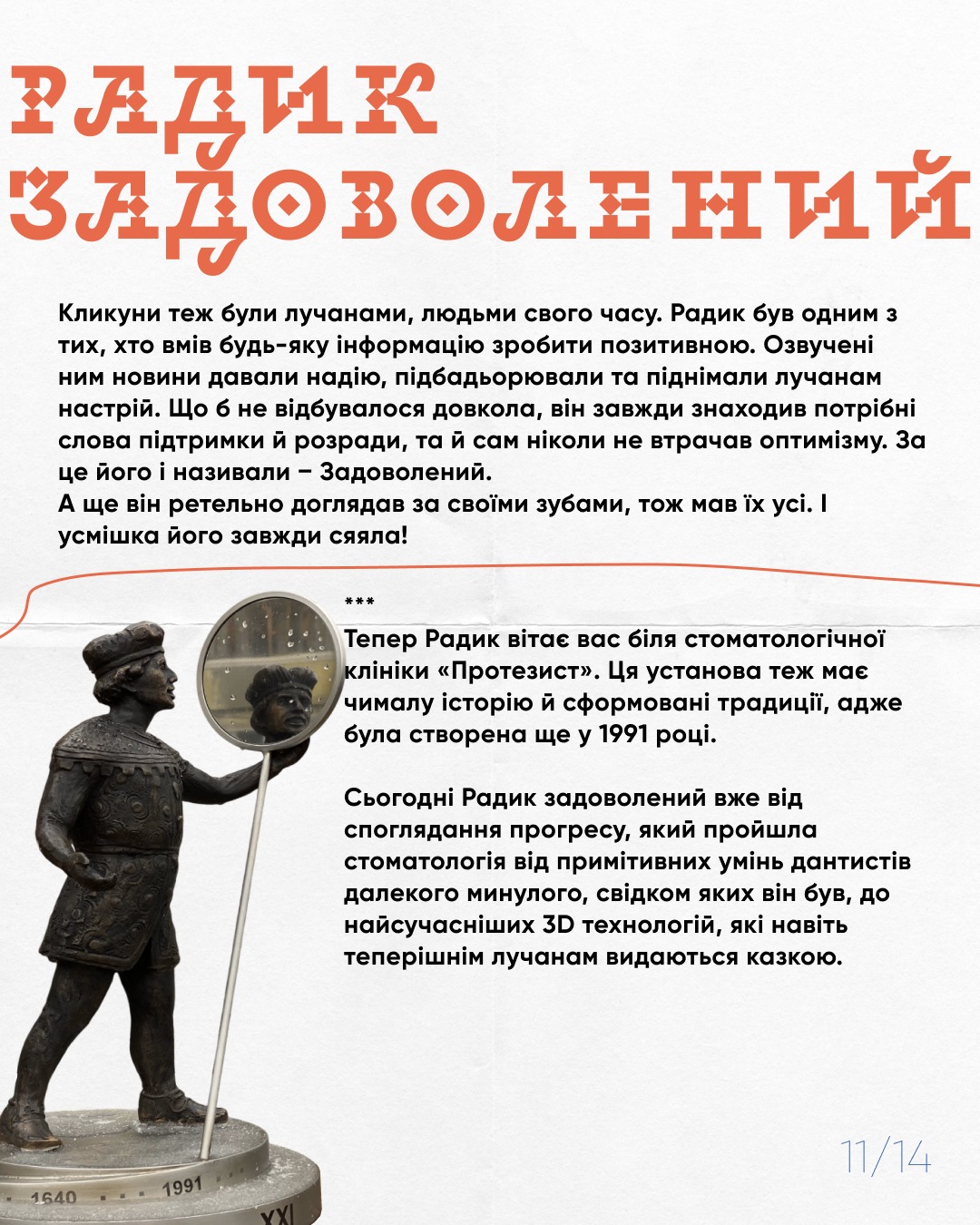 РАДИК ЗАДОВОЛЕНИЙ

Кликуни теж були лучанами, людьми свого часу. Радик був одним з тих, хто вмів будь-яку інформацію зробити позитивною. Озвучені ним новини давали надію, підбадьорювали та піднімали лучанам настрій. Що б не відбувалося довкола, він завжди знаходив потрібні слова підтримки й розради, та й сам ніколи не втрачав оптимізму. За це його і називали – Задоволений.
А ще він ретельно доглядав за своїми зубами, тож мав їх усі. І усмішка його завжди сяяла!

***
Тепер Радик вітає вас біля стоматологічної клініки «Протезист». Ця установа теж має чималу історію й сформовані традиції, адже була створена ще у 1991 році.

Сьогодні Радик задоволений вже від споглядання прогресу, який пройшла стоматологія від примітивних умінь дантистів далекого минулого, свідком яких він був, до найсучасніших 3D технологій, які навіть теперішнім лучанам видаються казкою.

1640 1991 XXI

11/14